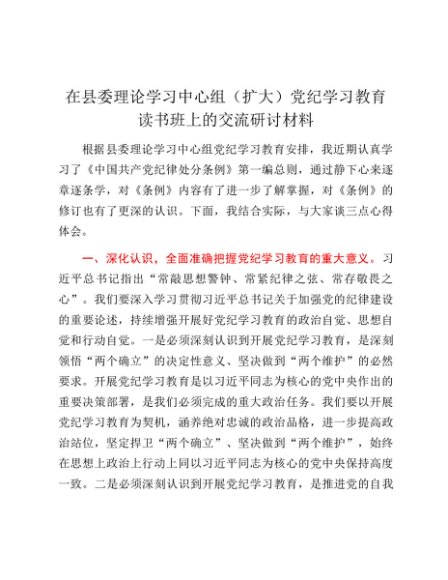 在县委理论学习中心组（扩大）党纪学习教育读书班上的交流研讨材料

根据县委理论学习中心组党纪学习教育安排，我近期认真学习了《中国共产党纪律处分条例》第一编总则，通过静下心来逐章逐条学，对《条例》内容有了进一步了解掌握，对《条例》的修订也有了更深的认识。下面，我结合实际，与大家谈三点心得体会。

一、深化认识，全面准确把握党纪学习教育的重大意义。习近平总书记指出“常敲思想警钟、常紧纪律之弦、常存敬畏之心”。我们要深入学习贯彻习近平总书记关于加强党的纪律建设的重要论述，持续增强开展好党纪学习教育的政治自觉、思想自觉和行动自觉。一是必须深刻认识到开展党纪学习教育，是深刻领悟“两个确立”的决定性意义、坚决做到“两个维护”的必然要求。开展党纪学习教育是以习近平同志为核心的党中央作出的重要决策部署，是我们必须完成的重大政治任务。我们要以开展党纪学习教育为契机，涵养绝对忠诚的政治品格，进一步提高政治站位，坚定捍卫“两个确立”、坚决做到“两个维护”，始终在思想上政治上行动上同以习近平同志为核心的党中央保持高度一致。二是必须深刻认识到开展党纪学习教育，是推进党的自我